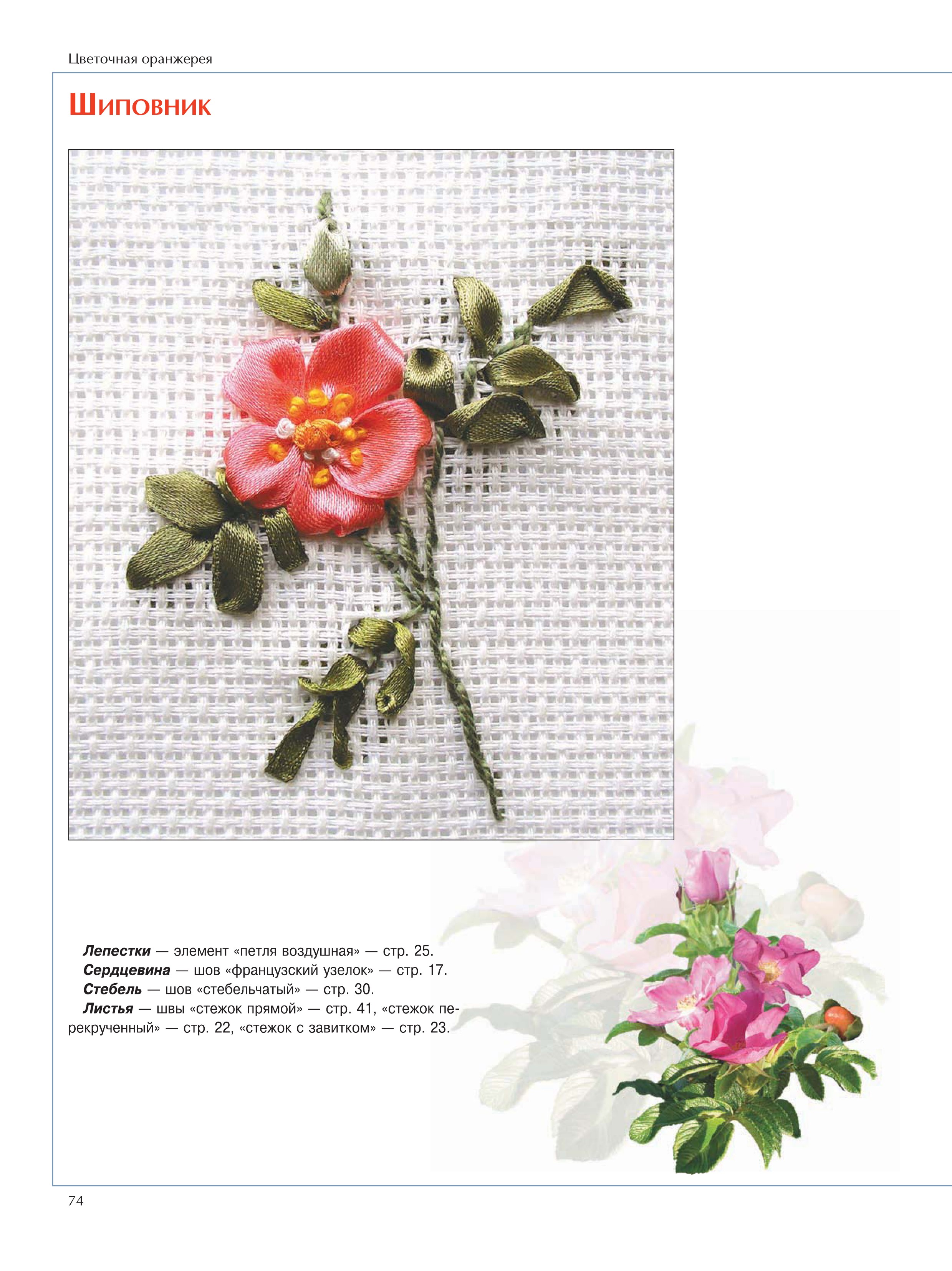 Цветочная оранжерея

Шиповник

Лепестки — элемент «петля воздушная» — стр. 25.

Сердцевина — шов «французский узелок» — стр. 17.

Стебель — шов «стебельчатый» — стр. 30.

Листья — швы «стежок прямой» — стр. 41, «стежок перекрученный» — стр. 22, «стежок с завитком» — стр. 23.

74